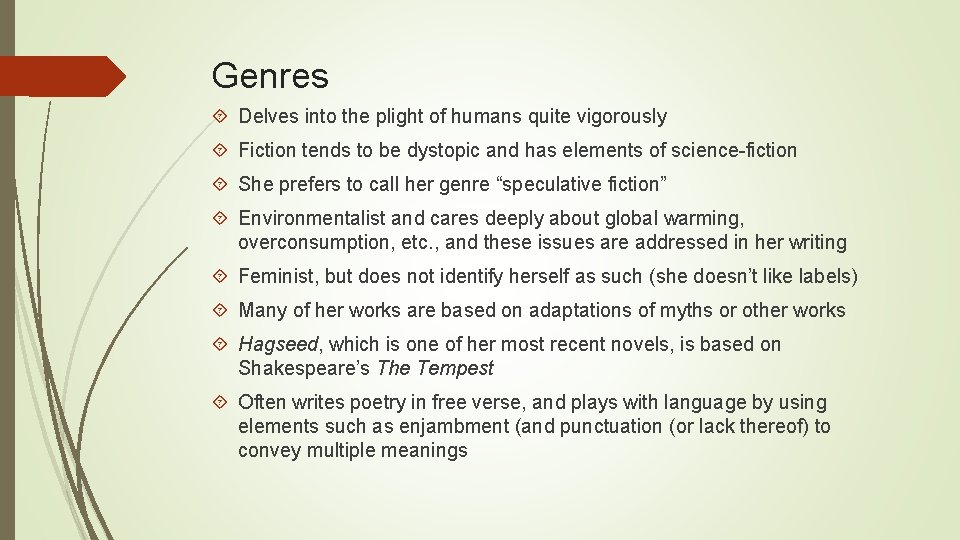 Genres

Delves into the plight of humans quite vigorously

Fiction tends to be dystopic and has elements of science-fiction

She prefers to call her genre “speculative fiction”

Environmentalist and cares deeply about global warming, overconsumption, etc., and these issues are addressed in her writing

Feminist, but does not identify herself as such (she doesn’t like labels)

Many of her works are based on adaptations of myths or other works

Hagseed, which is one of her most recent novels, is based on Shakespeare’s The Tempest

Often writes poetry in free verse, and plays with language by using elements such as enjambment (and punctuation (or lack thereof) to convey multiple meanings